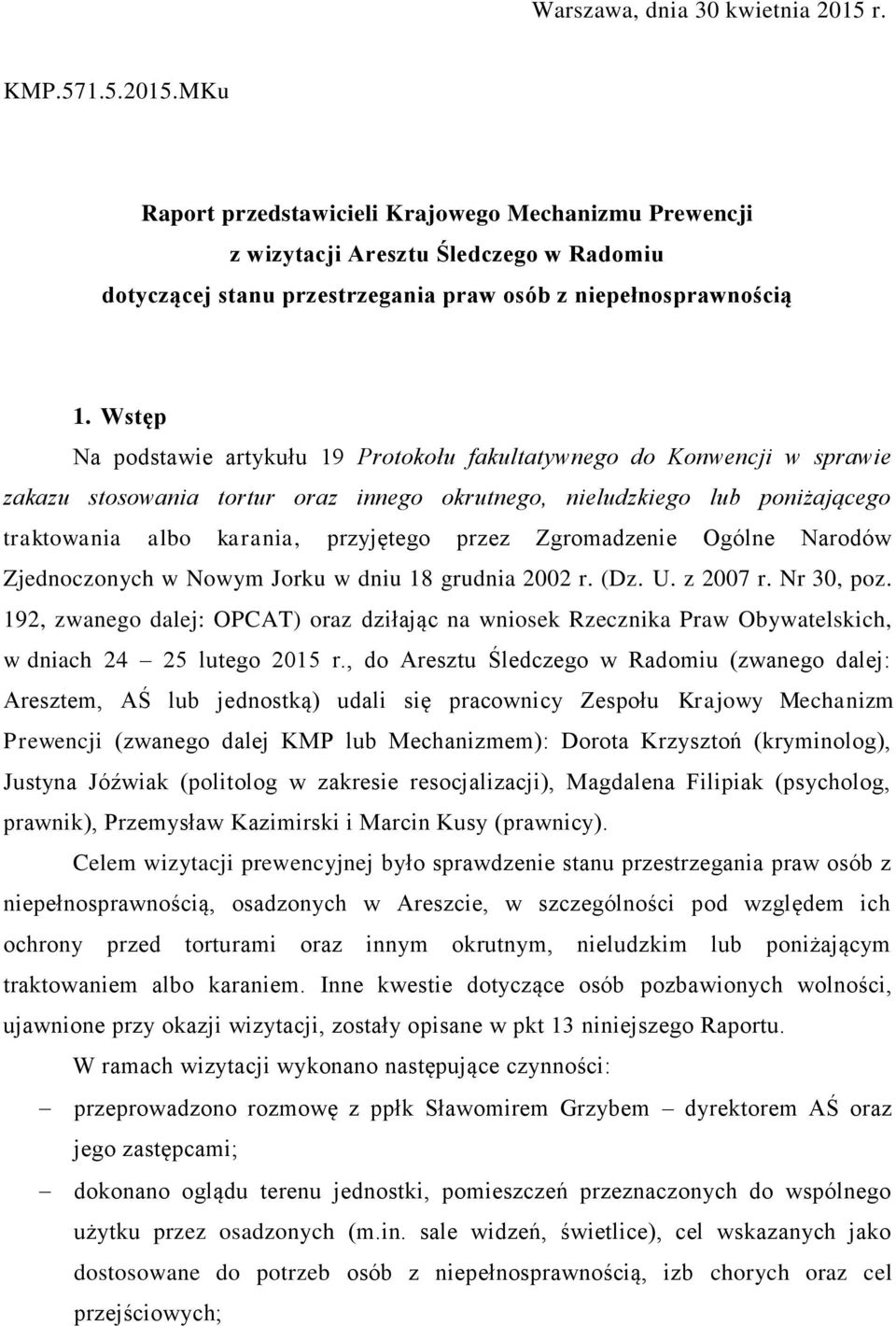 Warszawa, dnia 30 kwietnia 2015 r.

KMP.571.5.2015.MKu

Raport przedstawicieli Krajowego Mechanizmu Prewencji
z wizytacji Aresztu Śledczego w Radomiu
dotyczącej stanu przestrzegania praw osób z niepełnosprawnością

1. Wstęp

Na podstawie artykułu 19 Protokołu fakultatywnego do Konwencji w sprawie zakazu stosowania tortur oraz innego okrutnego, nieludzkiego lub poniżającego traktowania albo karania, przyjętego przez Zgromadzenie Ogólne Narodów Zjednoczonych w Nowym Jorku w dniu 18 grudnia 2002 r. (Dz. U. z 2007 r. Nr 30, poz. 192, zwanego dalej: OPCAT) oraz działając na wniosek Rzecznika Praw Obywatelskich, w dniach 24 – 25 lutego 2015 r., do Aresztu Śledczego w Radomiu (zwanego dalej: Aresztem, AŚ lub jednostką) udali się pracownicy Zespołu Krajowy Mechanizm Prewencji (zwanego dalej KMP lub Mechanizmem): Dorota Krzysztoń (kryminolog), Justyna Jóźwiak (politolog w zakresie resocjalizacji), Magdalena Filipiak (psycholog, prawnik), Przemysław Kazimirski i Marcin Kusy (prawnicy).

Celem wizytacji prewencyjnej było sprawdzenie stanu przestrzegania praw osób z niepełnosprawnością, osadzonych w Areszcie, w szczególności pod względem ich ochrony przed torturami oraz innym okrutnym, nieludzkim lub poniżającym traktowaniem albo karaniem. Inne kwestie dotyczące osób pozbawionych wolności, ujawnione przy okazji wizytacji, zostały opisane w pkt 13 niniejszego Raportu.

W ramach wizytacji wykonano następujące czynności:

– przeprowadzono rozmowę z ppłk Sławomirem Grzybem – dyrektorem AŚ oraz jego zastępcami;

– dokonano oglądu terenu jednostki, pomieszczeń przeznaczonych do wspólnego użytku przez osadzonych (m.in. sale widzeń, świetlice), cel wskazanych jako dostosowane do potrzeb osób z niepełnosprawnością, izb chorych oraz cel przejściowych;